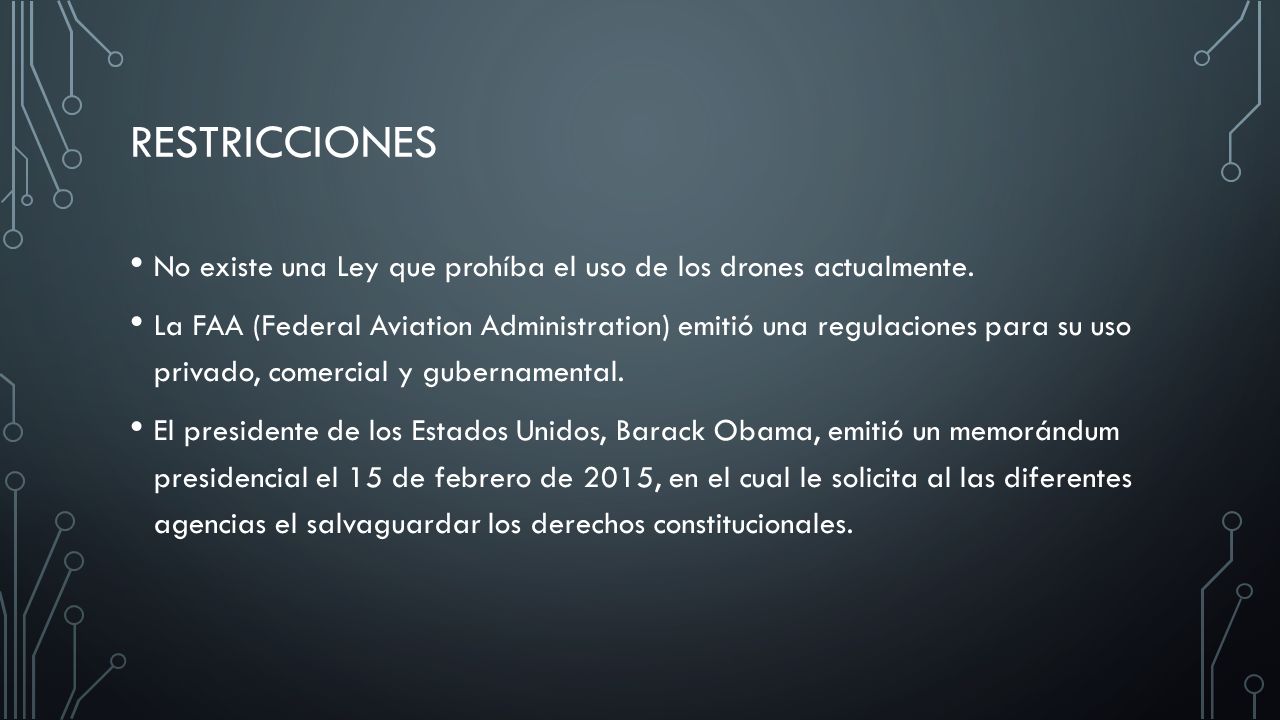 RESTRICCIONES

• No existe una Ley que prohíba el uso de los drones actualmente.

• La FAA (Federal Aviation Administration) emitió una regulaciones para su uso privado, comercial y gubernamental.

• El presidente de los Estados Unidos, Barack Obama, emitió un memorándum presidencial el 15 de febrero de 2015, en el cual le solicita al las diferentes agencias el salvaguardar los derechos constitucionales.